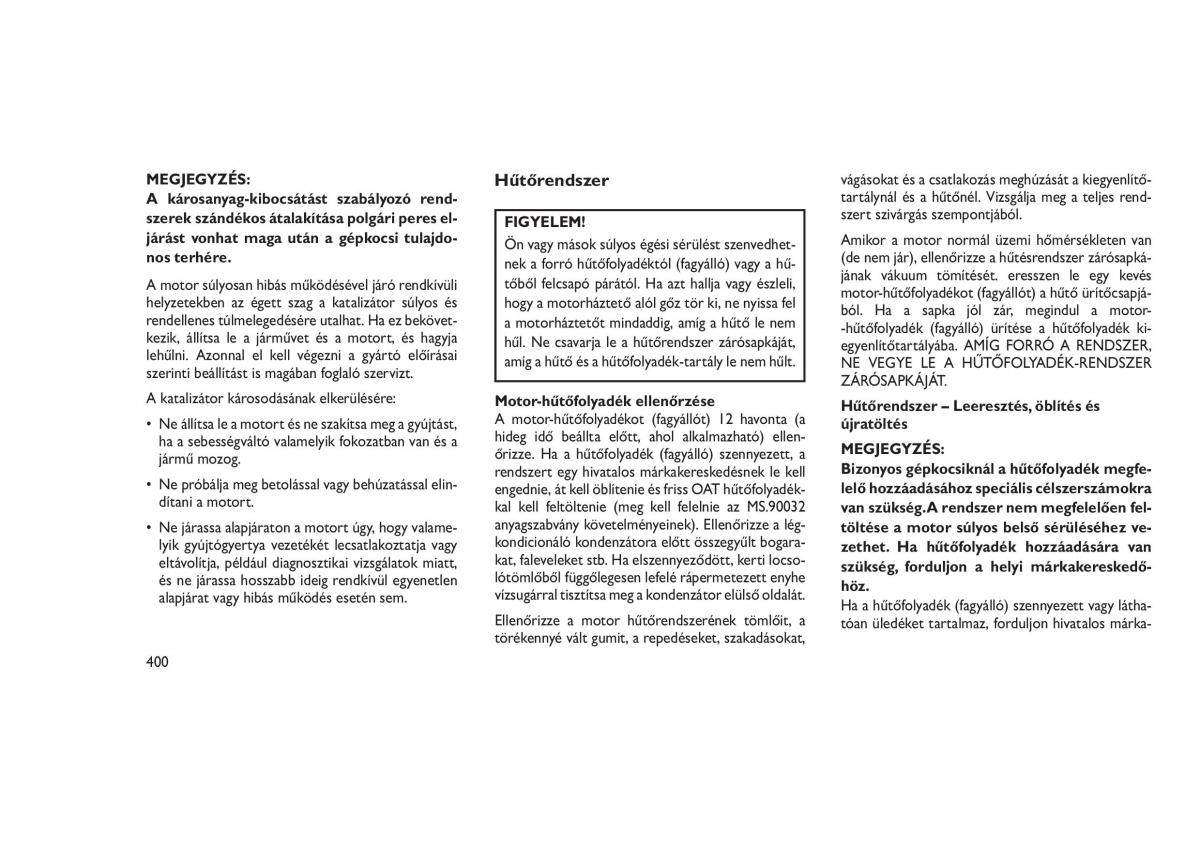 MEGJEGYZÉS:
A károsanyag-kibocsátást szabályozó rendszerek szándékos átalakítása polgári peres eljárást vonhat maga után a gépkocsi tulajdonos terhére.

A motor súlyosan hibás működésével járó rendkívüli helyzetekben az égett szag a katalizátor súlyos és rendellenes túlmelegedésére utalhat. Ha ez bekövetkezik, állítsa le a járművet és a motort, és hagyja lehűlni. Azonnal el kell végezni a gyártó előírásai szerinti beállítást is magában foglaló szervizt.

A katalizátor károsodásának elkerülésére:

• Ne állítsa le a motort és ne szakítsa meg a gyújtást, ha a sebességváltó valamelyik fokozatban van és a jármű mozog.

• Ne próbálja meg betolással vagy behúzatással elindítani a motort.

• Ne járassa alapjáraton a motort úgy, hogy valamelyik gyújtógyertya vezetékét lecsatlakoztatja vagy eltávolítja, például diagnosztikai vizsgálatok miatt, és ne járassa hosszabb ideig rendkívül egyenetlen alapjárat vagy hibás működés esetén sem.

400

Hűtőrendszer

FIGYELEM!
Ön vagy mások súlyos égési sérülést szenvedhetnek a forró hűtőfolyadéktól (fagyálló) vagy a hűtőből felcsapó párától. Ha azt hallja vagy észleli, hogy a motorháztető alól gőz tör ki, ne nyissa fel a motorháztetőt mindaddig, amíg a hűtő le nem hűl. Ne csavarja le a hűtőrendszer zárósapkáját, amíg a hűtő és a hűtőfolyadék-tartály le nem hűlt.

Motor-hűtőfolyadék ellenőrzése
A motor-hűtőfolyadékot (fagyállót) 12 havonta (a hideg idő beállta előtt, ahol alkalmazható) ellenőrizze. Ha a hűtőfolyadék (fagyálló) szennyezett, a rendszert egy hivatalos márkakereskedésnek le kell engednie, át kell öblítenie és friss OAT hűtőfolyadékkal kell feltöltenie (meg kell felelnie az MS.90032 anyagszabvány követelményeinek). Ellenőrizze a légkondicionáló kondenzátora előtt összegyűlt bogarakat, faleveleket stb. Ha elszennyeződött, kerti locsolótömlőből függőlegesen lefelé rápermetezett enyhe vízsugárral tisztítsa meg a kondenzátor elülső oldalát.

Ellenőrizze a motor hűtőrendszerének tömlőit, a törékennyé vált gumit, a repedéseket, szakadásokat, vágásokat és a csatlakozás meghúzását a kiegyenlítőtartálynál és a hűtőnél. Vizsgálja meg a teljes rendszert szivárgás szempontjából.

Amikor a motor normál üzemi hőmérsékleten van (de nem jár), ellenőrizze a hűtésrendszer zárósapkájának vákuum tömítését. eresszen le egy kevés motor-hűtőfolyadékot (fagyállót) a hűtő ürítőcsapjából. Ha a sapka jól zár, megindul a motor-hűtőfolyadék (fagyálló) ürítése a hűtőfolyadék kiegyenlítőtartályába. AMÍG FORRÓ A RENDSZER, NE VEGYE LE A HŰTŐFOLYADÉK-RENDSZER ZÁRÓSAPKÁJÁT.

Hűtőrendszer – Leeresztés, öblítés és újratöltés

MEGJEGYZÉS:
Bizonyos gépkocsiknál a hűtőfolyadék megfelelő hozzáadásához speciális célszerszámokra van szükség.A rendszer nem megfelelően feltöltése a motor súlyos belső sérüléséhez vezethet. Ha hűtőfolyadék hozzáadására van szükség, forduljon a helyi márkakereskedőhöz.
Ha a hűtőfolyadék (fagyálló) szennyezett vagy láthatóan üledéket tartalmaz, forduljon hivatalos márka-